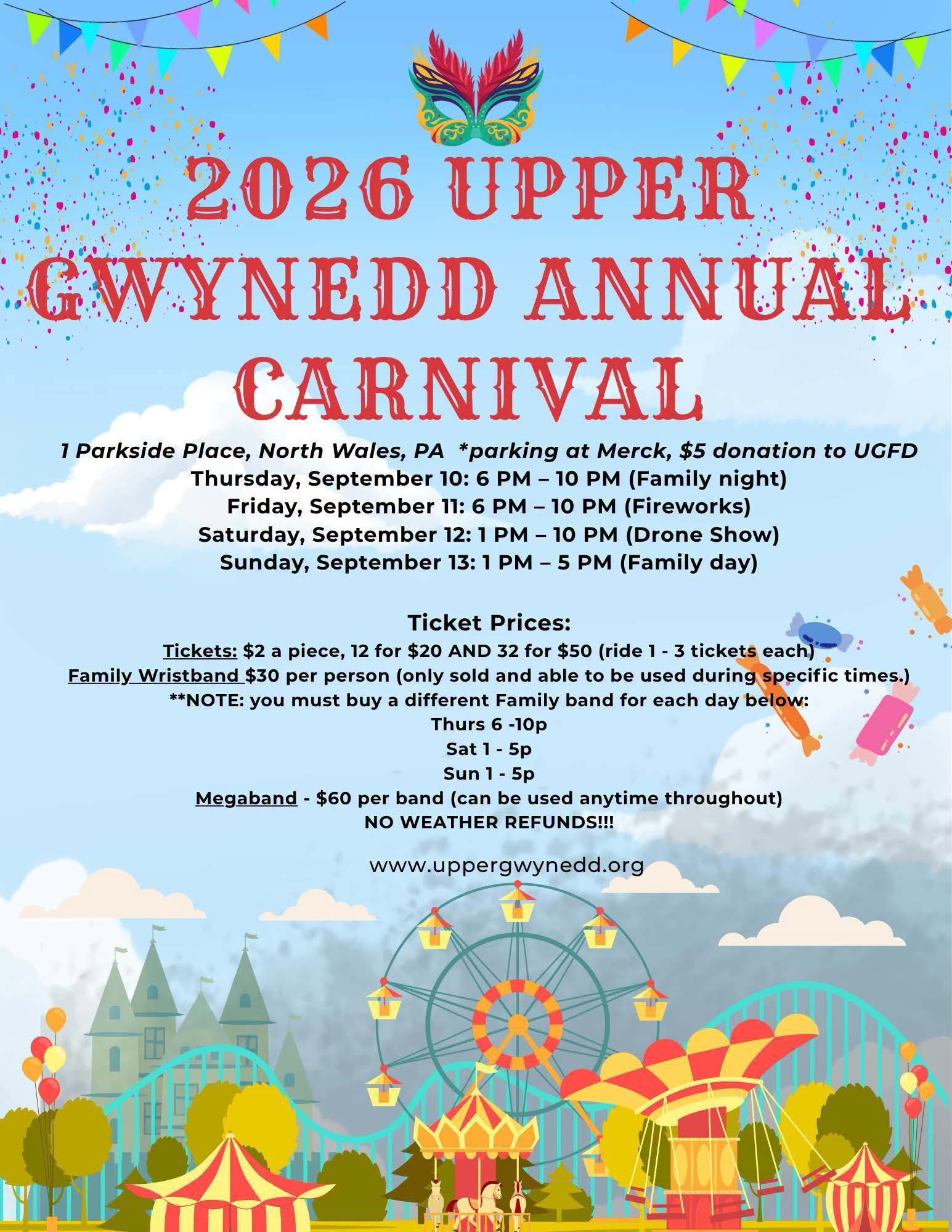 2026 UPPER GWYNEDD ANNUAL CARNIVAL

1 Parkside Place, North Wales, PA *parking at Merck, $5 donation to UGFD
Thursday, September 10: 6 PM – 10 PM (Family night)
Friday, September 11: 6 PM – 10 PM (Fireworks)
Saturday, September 12: 1 PM – 10 PM (Drone Show)
Sunday, September 13: 1 PM – 5 PM (Family day)

Ticket Prices:
Tickets: $2 a piece, 12 for $20 AND 32 for $50 (ride 1 - 3 tickets each)
Family Wristband $30 per person (only sold and able to be used during specific times.)
**NOTE: you must buy a different Family band for each day below:
Thurs 6 -10p
Sat 1 - 5p
Sun 1 - 5p
Megaband - $60 per band (can be used anytime throughout)
NO WEATHER REFUNDS!!!

www.uppergwynedd.org